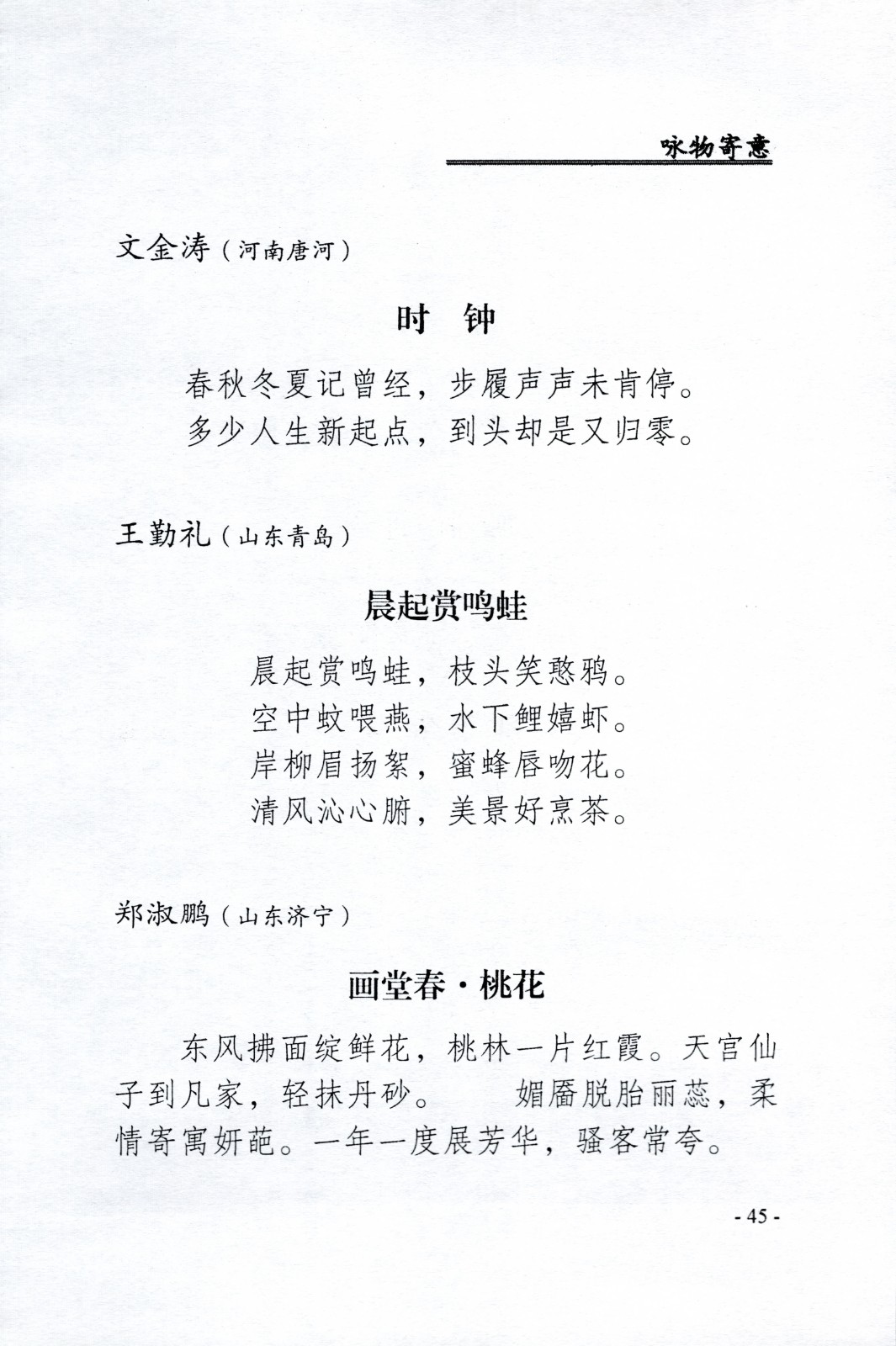 咏物寄意

文金涛（河南唐河）

时　钟

春秋冬夏记曾经，步履声声未肯停。
多少人生新起点，到头却是又归零。

王勤礼（山东青岛）

晨起赏鸣蛙

晨起赏鸣蛙，枝头笑憨鸦。
空中蚊喂燕，水下鲤嬉虾。
岸柳眉扬絮，蜜蜂唇吻花。
清风沁心腑，美景好烹茶。

郑淑鹏（山东济宁）

画堂春·桃花

东风拂面绽鲜花，桃林一片红霞。天宫仙子到凡家，轻抹丹砂。　媚靥脱胎丽蕊，柔情寄寓妍葩。一年一度展芳华，骚客常夸。

- 45 -